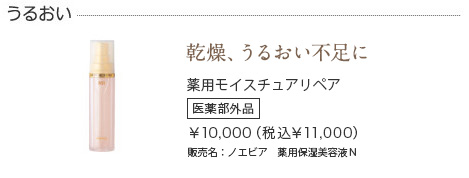 うるおい

乾燥、うるおい不足に

薬用モイスチュアリペア

医薬部外品

￥10,000（税込￥11,000）

販売名：ノエビア　薬用保湿美容液N